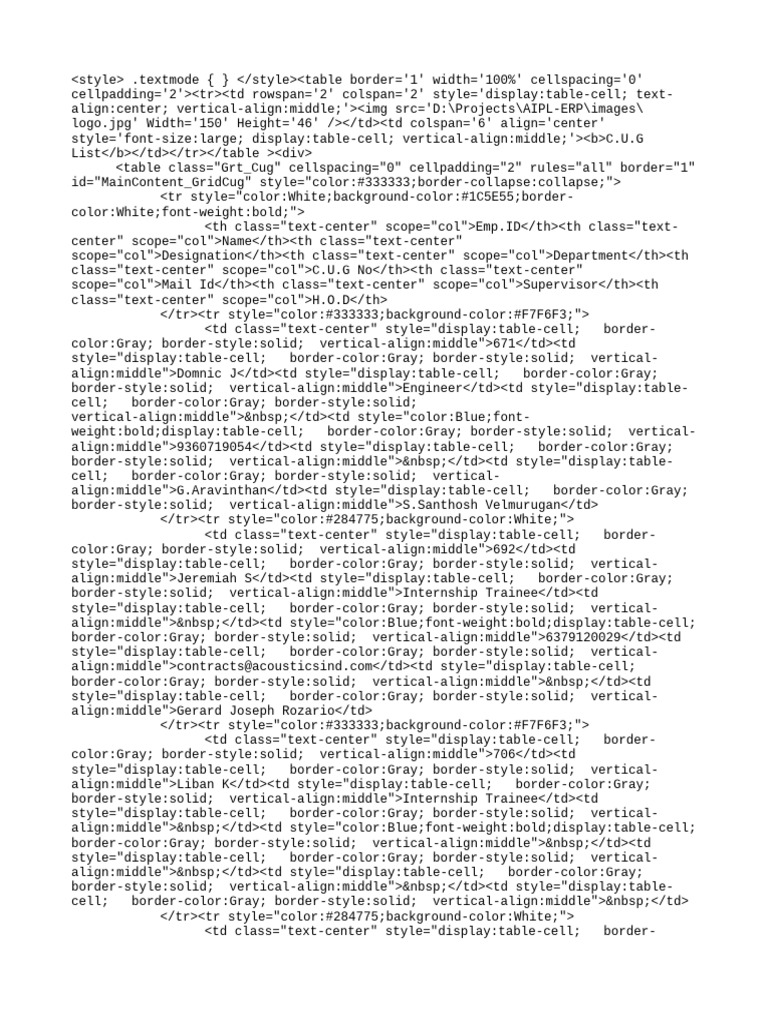 <style> .textmode { } </style><table border='1' width='100%' cellspacing='0' cellpadding='2'><tr><td rowspan='2' colspan='2' style='display:table-cell; text-align:center; vertical-align:middle;'><img src='D:\Projects\AIPL-ERP\images\logo.jpg' Width='150' Height='46' /></td><td colspan='6' align='center' style='font-size:large; display:table-cell; vertical-align:middle;'><b>C.U.G List</b></td></tr></table ><div>
<table class="Grt_Cug" cellspacing="0" cellpadding="2" rules="all" border="1" id="MainContent_GridCug" style="color:#333333;border-collapse:collapse;">
<tr style="color:White;background-color:#1C5E55;border-color:White;font-weight:bold;">
<th class="text-center" scope="col">Emp.ID</th><th class="text-center" scope="col">Name</th><th class="text-center" scope="col">Designation</th><th class="text-center" scope="col">Department</th><th class="text-center" scope="col">C.U.G No</th><th class="text-center" scope="col">Mail Id</th><th class="text-center" scope="col">Supervisor</th><th class="text-center" scope="col">H.O.D</th>
</tr><tr style="color:#333333;background-color:#F7F6F3;">
<td class="text-center" style="display:table-cell; border-color:Gray; border-style:solid; vertical-align:middle">671</td><td style="display:table-cell; border-color:Gray; border-style:solid; vertical-align:middle">Domnic J</td><td style="display:table-cell; border-color:Gray; border-style:solid; vertical-align:middle">Engineer</td><td style="display:table-cell; border-color:Gray; border-style:solid; vertical-align:middle">&nbsp;</td><td style="color:Blue;font-weight:bold;display:table-cell; border-color:Gray; border-style:solid; vertical-align:middle">9360719054</td><td style="display:table-cell; border-color:Gray; border-style:solid; vertical-align:middle">&nbsp;</td><td style="display:table-cell; border-color:Gray; border-style:solid; vertical-align:middle">G.Aravinthan</td><td style="display:table-cell; border-color:Gray; border-style:solid; vertical-align:middle">S.Santhosh Velmurugan</td>
</tr><tr style="color:#284775;background-color:White;">
<td class="text-center" style="display:table-cell; border-color:Gray; border-style:solid; vertical-align:middle">692</td><td style="display:table-cell; border-color:Gray; border-style:solid; vertical-align:middle">Jeremiah S</td><td style="display:table-cell; border-color:Gray; border-style:solid; vertical-align:middle">Internship Trainee</td><td style="display:table-cell; border-color:Gray; border-style:solid; vertical-align:middle">&nbsp;</td><td style="color:Blue;font-weight:bold;display:table-cell; border-color:Gray; border-style:solid; vertical-align:middle">6379120029</td><td style="display:table-cell; border-color:Gray; border-style:solid; vertical-align:middle">contracts@acousticsind.com</td><td style="display:table-cell; border-color:Gray; border-style:solid; vertical-align:middle">&nbsp;</td><td style="display:table-cell; border-color:Gray; border-style:solid; vertical-align:middle">Gerard Joseph Rozario</td>
</tr><tr style="color:#333333;background-color:#F7F6F3;">
<td class="text-center" style="display:table-cell; border-color:Gray; border-style:solid; vertical-align:middle">706</td><td style="display:table-cell; border-color:Gray; border-style:solid; vertical-align:middle">Liban K</td><td style="display:table-cell; border-color:Gray; border-style:solid; vertical-align:middle">Internship Trainee</td><td style="display:table-cell; border-color:Gray; border-style:solid; vertical-align:middle">&nbsp;</td><td style="color:Blue;font-weight:bold;display:table-cell; border-color:Gray; border-style:solid; vertical-align:middle">&nbsp;</td><td style="display:table-cell; border-color:Gray; border-style:solid; vertical-align:middle">&nbsp;</td><td style="display:table-cell; border-color:Gray; border-style:solid; vertical-align:middle">&nbsp;</td><td style="display:table-cell; border-color:Gray; border-style:solid; vertical-align:middle">&nbsp;</td>
</tr><tr style="color:#284775;background-color:White;">
<td class="text-center" style="display:table-cell; border-